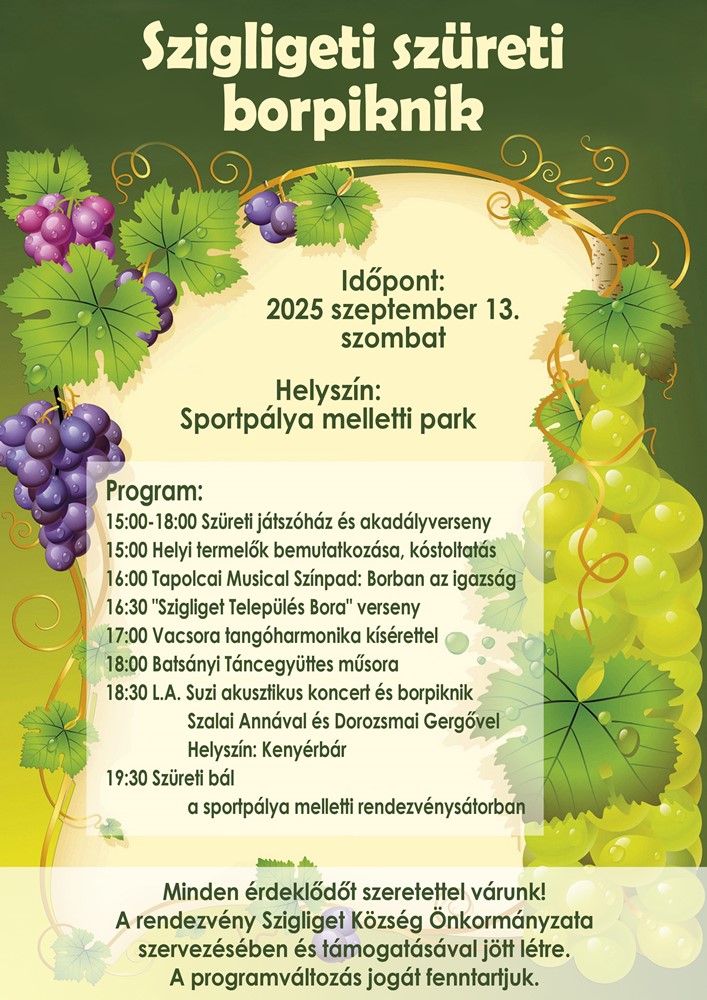 Szigligeti szüreti borpiknik

Időpont:
2025 szeptember 13.
szombat

Helyszín:
Sportpálya melletti park

Program:
15:00-18:00 Szüreti játszóház és akadályverseny
15:00 Helyi termelők bemutatkozása, kóstoltatás
16:00 Tapolcai Musical Színpad: Borban az igazság
16:30 "Szigliget Település Bora" verseny
17:00 Vacsora tangóharmonika kísérettel
18:00 Batsányi Táncegyüttes műsora
18:30 L.A. Suzi akusztikus koncert és borpiknik
Szalai Annával és Dorozsmai Gergővel
Helyszín: Kenyérbár
19:30 Szüreti bál
a sportpálya melletti rendezvénysátorban

Minden érdeklődőt szeretettel várunk!
A rendezvény Szigliget Község Önkormányzata szervezésében és támogatásával jött létre.
A programváltozás jogát fenntartjuk.